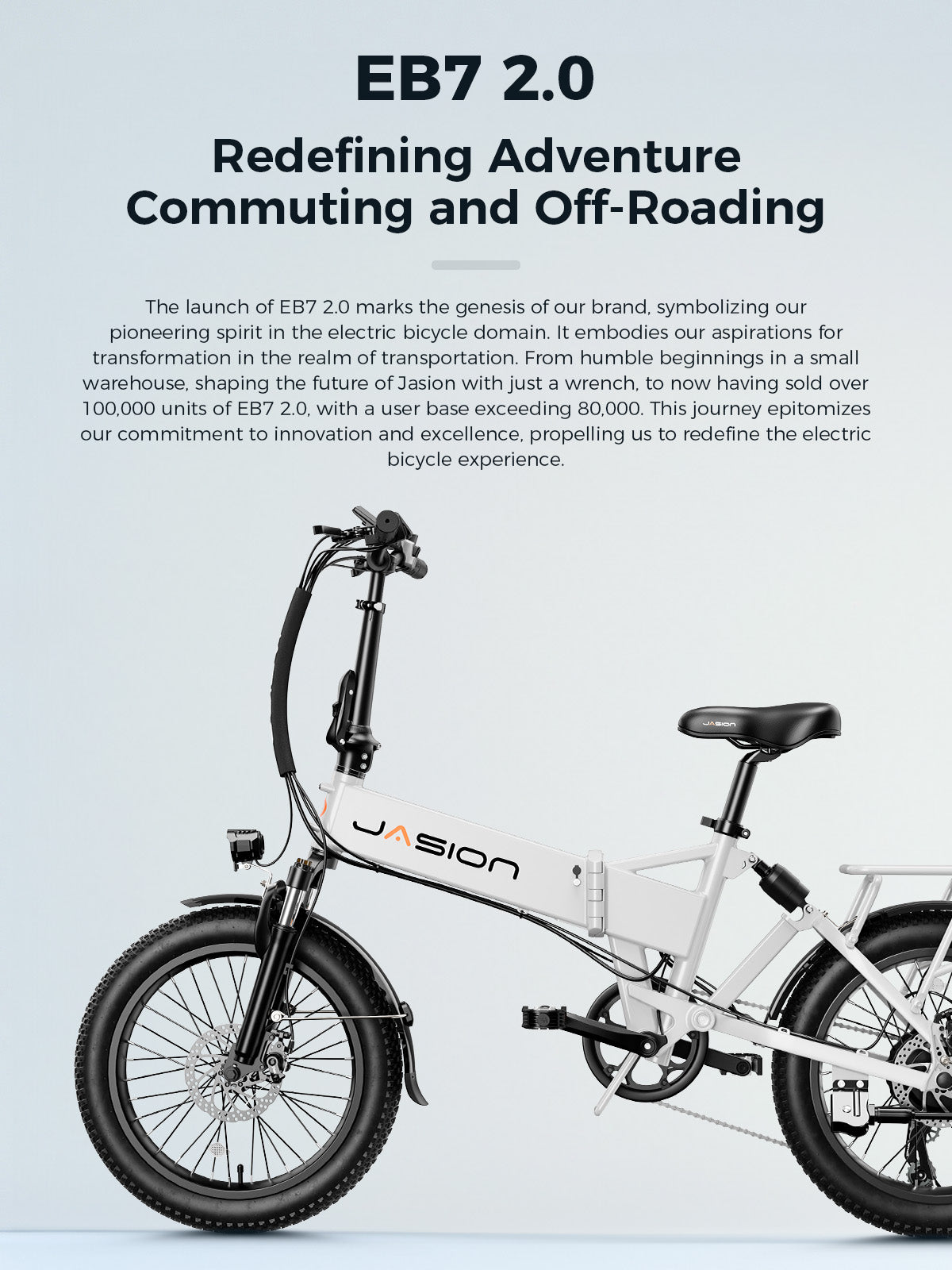 EB7 2.0

Redefining Adventure Commuting and Off-Roading

The launch of EB7 2.0 marks the genesis of our brand, symbolizing our pioneering spirit in the electric bicycle domain. It embodies our aspirations for transformation in the realm of transportation. From humble beginnings in a small warehouse, shaping the future of Jasion with just a wrench, to now having sold over 100,000 units of EB7 2.0, with a user base exceeding 80,000. This journey epitomizes our commitment to innovation and excellence, propelling us to redefine the electric bicycle experience.

JASION

JASION